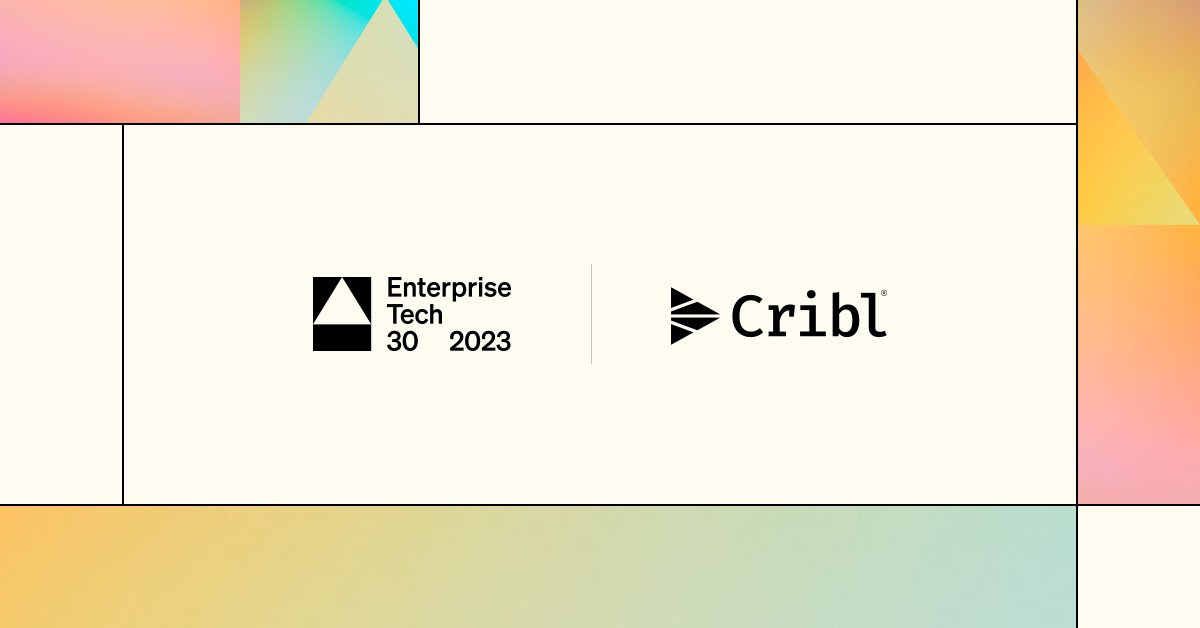 Enterprise Tech 30 2023

Cribl®